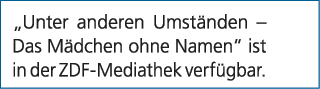 „Unter anderen Umständen – Das Mädchen ohne Namen“ ist in der ZDF-Mediathek verfügbar.